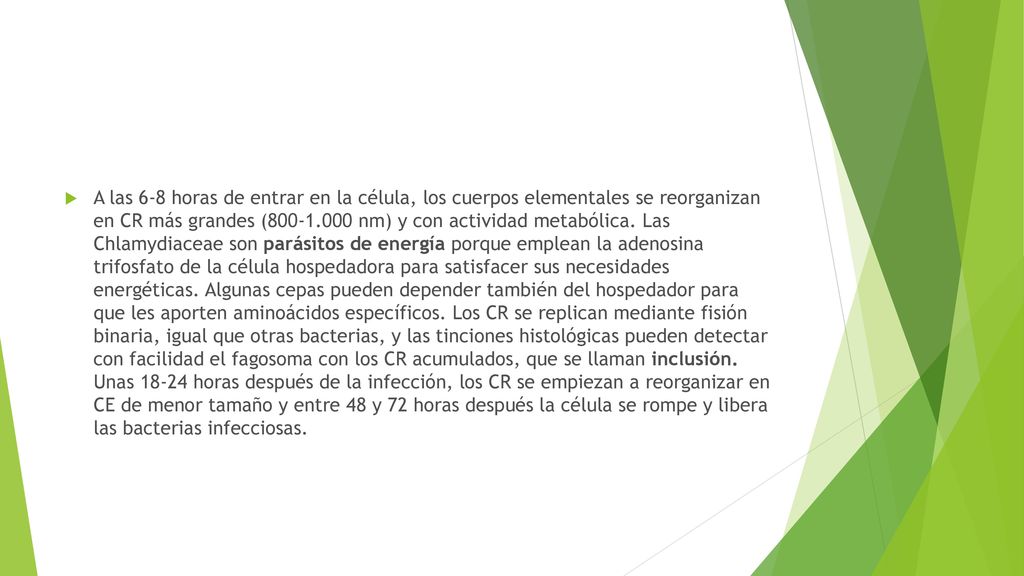 A las 6-8 horas de entrar en la célula, los cuerpos elementales se reorganizan en CR más grandes (800-1.000 nm) y con actividad metabólica. Las Chlamydiaceae son parásitos de energía porque emplean la adenosina trifosfato de la célula hospedadora para satisfacer sus necesidades energéticas. Algunas cepas pueden depender también del hospedador para que les aporten aminoácidos específicos. Los CR se replican mediante fisión binaria, igual que otras bacterias, y las tinciones histológicas pueden detectar con facilidad el fagosoma con los CR acumulados, que se llaman inclusión. Unas 18-24 horas después de la infección, los CR se empiezan a reorganizar en CE de menor tamaño y entre 48 y 72 horas después la célula se rompe y libera las bacterias infecciosas.